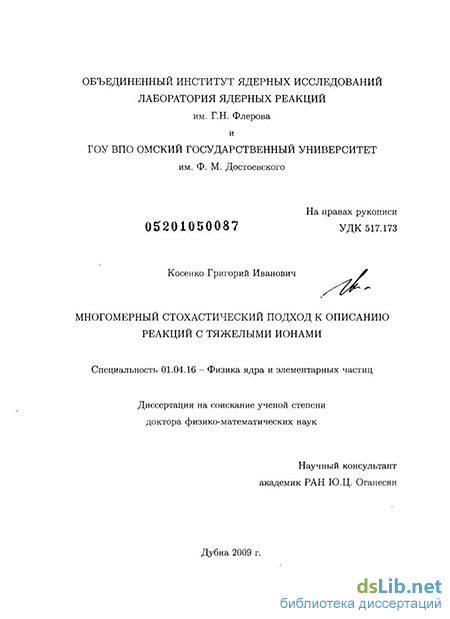 ОБЪЕДИНЕННЫЙ ИНСТИТУТ ЯДЕРНЫХ ИССЛЕДОВАНИЙ
ЛАБОРАТОРИЯ ЯДЕРНЫХ РЕАКЦИЙ
им. Г.Н. Флерова
и
ГОУ ВПО ОМСКИЙ ГОСУДАРСТВЕННЫЙ УНИВЕРСИТЕТ
им. Ф. М. Достоевского

На правах рукописи
05201050087
УДК 517.173

Косенко Григорий Иванович

МНОГОМЕРНЫЙ СТОХАСТИЧЕСКИЙ ПОДХОД К ОПИСАНИЮ РЕАКЦИЙ С ТЯЖЕЛЫМИ ИОНАМИ

Специальность 01.04.16 – Физика ядра и элементарных частиц

Диссертация на соискание ученой степени
доктора физико-математических наук

Научный консультант
академик РАН Ю.Ц. Оганесян

Дубна 2009 г.

dsLib.net
библиотека диссертаций